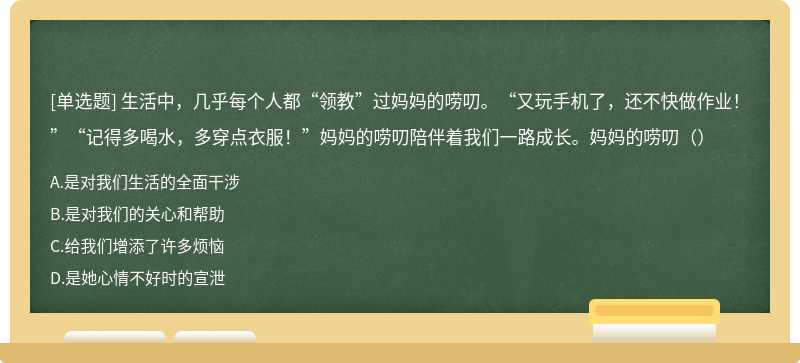 [单选题] 生活中，几乎每个人都“领教”过妈妈的唠叨。“又玩手机了，还不快做作业！”“记得多喝水，多穿点衣服！”妈妈的唠叨陪伴着我们一路成长。妈妈的唠叨（）

A.是对我们生活的全面干涉

B.是对我们的关心和帮助

C.给我们增添了许多烦恼

D.是她心情不好时的宣泄